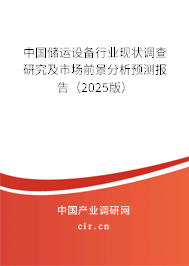 中国储运设备行业现状调查研究及市场前景分析预测报告（2025版）

中国产业调研网

cir.cn